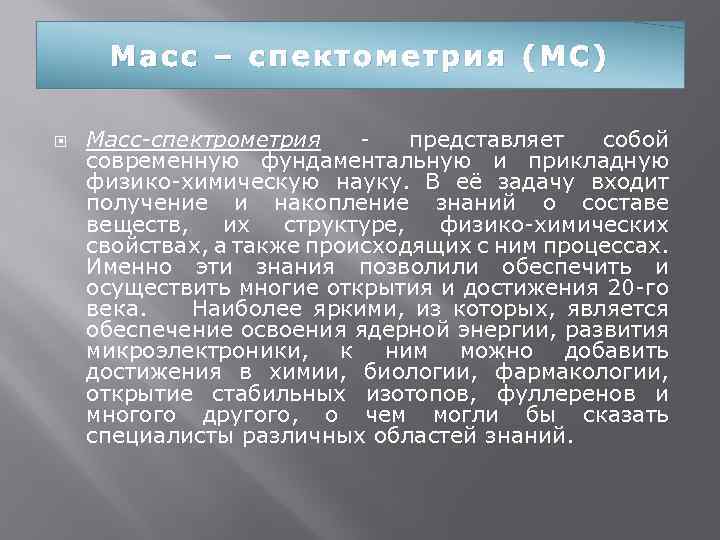 Масс – спектометрия (МС)

Масс-спектрометрия - представляет собой современную фундаментальную и прикладную физико-химическую науку. В её задачу входит получение и накопление знаний о составе веществ, их структуре, физико-химических свойствах, а также происходящих с ним процессах. Именно эти знания позволили обеспечить и осуществить многие открытия и достижения 20-го века. Наиболее яркими, из которых, является обеспечение освоения ядерной энергии, развития микроэлектроники, к ним можно добавить достижения в химии, биологии, фармакологии, открытие стабильных изотопов, фуллеренов и многого другого, о чем могли бы сказать специалисты различных областей знаний.